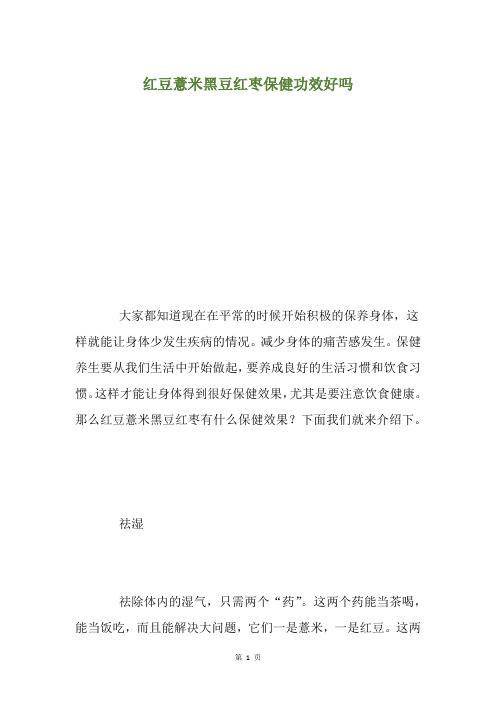 红豆薏米黑豆红枣保健功效好吗

大家都知道现在在平常的时候开始积极的保养身体，这样就能让身体少发生疾病的情况。减少身体的痛苦感发生。保健养生要从我们生活中开始做起，要养成良好的生活习惯和饮食习惯。这样才能让身体得到很好保健效果，尤其是要注意饮食健康。那么红豆薏米黑豆红枣有什么保健效果？下面我们就来介绍下。

祛湿

祛除体内的湿气，只需两个“药”。这两个药能当茶喝，能当饭吃，而且能解决大问题，它们一是薏米，一是红豆。这两

第 1 页